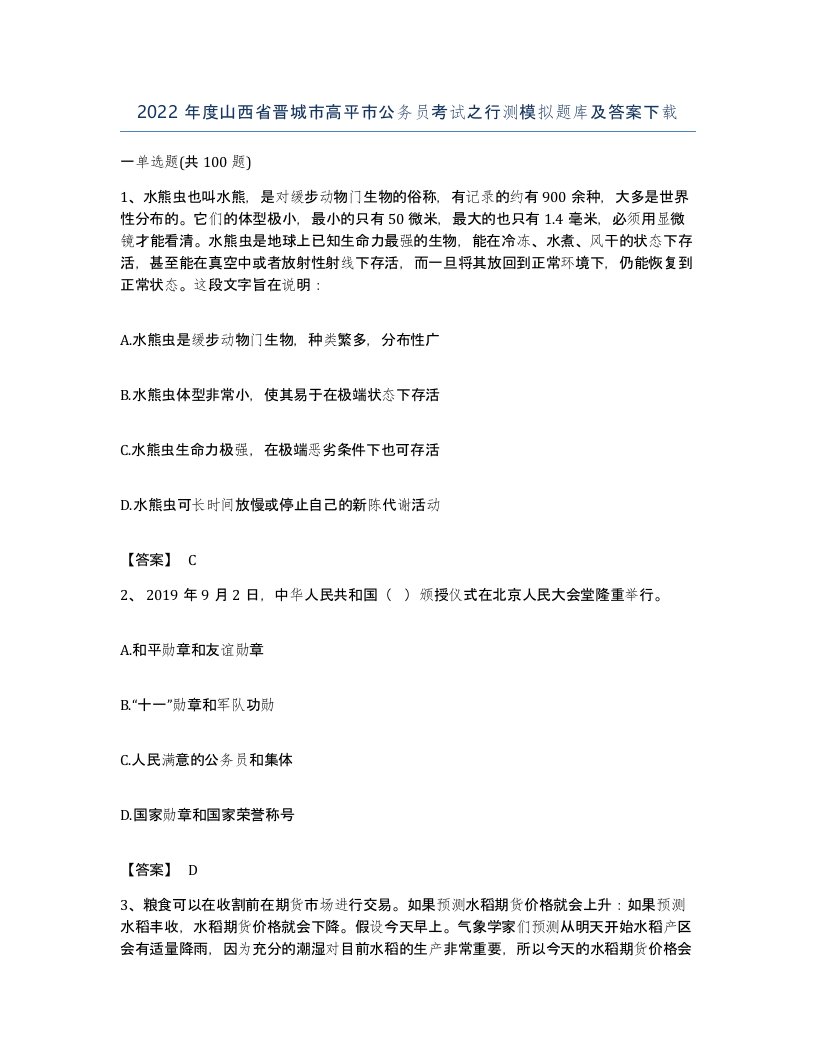 2022 年度山西省晋城市高平市公务员考试之行测模拟题库及答案下载

一单选题(共 100 题)

1、水熊虫也叫水熊，是对缓步动物门生物的俗称，有记录的约有 900 余种，大多是世界性分布的。它们的体型极小，最小的只有 50 微米，最大的也只有 1.4 毫米，必须用显微镜才能看清。水熊虫是地球上已知生命力最强的生物，能在冷冻、水煮、风干的状态下存活，甚至能在真空中或者放射性射线下存活，而一旦将其放回到正常环境下，仍能恢复到正常状态。这段文字旨在说明：

A.水熊虫是缓步动物门生物，种类繁多，分布性广

B.水熊虫体型非常小，使其易于在极端状态下存活

C.水熊虫生命力极强，在极端恶劣条件下也可存活

D.水熊虫可长时间放慢或停止自己的新陈代谢活动

【答案】 C

2、 2019 年 9 月 2 日，中华人民共和国（ ）颁授仪式在北京人民大会堂隆重举行。

A.和平勋章和友谊勋章

B.“十一”勋章和军队功勋

C.人民满意的公务员和集体

D.国家勋章和国家荣誉称号

【答案】 D

3、粮食可以在收割前在期货市场进行交易。如果预测水稻期货价格就会上升：如果预测水稻丰收，水稻期货价格就会下降。假设今天早上。气象学家们预测从明天开始水稻产区会有适量降雨，因为充分的潮湿对目前水稻的生产非常重要，所以今天的水稻期货价格会